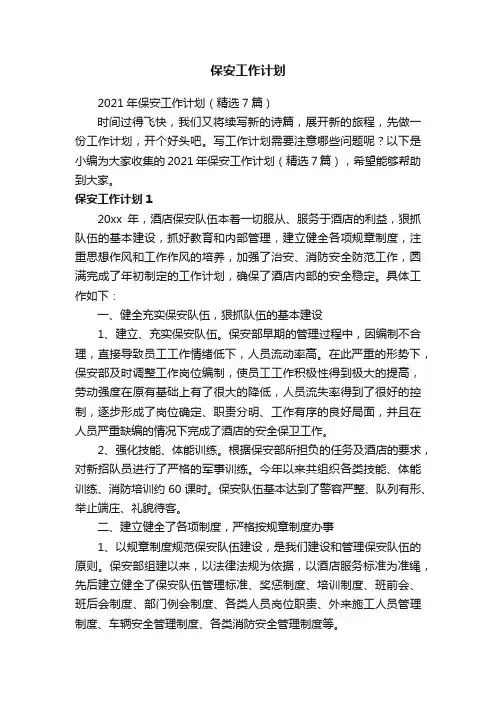 保安工作计划

2021 年保安工作计划（精选 7 篇）

时间过得飞快，我们又将续写新的诗篇，展开新的旅程，先做一份工作计划，开个好头吧。写工作计划需要注意哪些问题呢？以下是小编为大家收集的 2021 年保安工作计划（精选 7 篇），希望能够帮助到大家。

保安工作计划 1

20xx 年，酒店保安队伍本着一切服从、服务于酒店的利益，狠抓队伍的基本建设，抓好教育和内部管理，建立健全各项规章制度，注重思想作风和工作作风的培养，加强了治安、消防安全防范工作，圆满完成了年初制定的工作计划，确保了酒店内部的安全稳定。具体工作如下：

一、健全充实保安队伍，狠抓队伍的基本建设

1、建立、充实保安队伍。保安部早期的管理过程中，因编制不合理，直接导致员工工作情绪低下，人员流动率高。在此严重的形势下，保安部及时调整工作岗位编制，使员工工作积极性得到极大的提高，劳动强度在原有基础上有了很大的降低，人员流失率得到了很好的控制，逐步形成了岗位确定、职责分明、工作有序的良好局面，并且在人员严重缺编的情况下完成了酒店的安全保卫工作。

2、强化技能、体能训练。根据保安部所担负的任务及酒店的要求，对新招队员进行了严格的军事训练。今年以来共组织各类技能、体能训练、消防培训约 60 课时。保安队伍基本达到了警容严整、队列有形、举止端庄、礼貌待客。

二、建立健全了各项制度，严格按规章制度办事

1、以规章制度规范保安队伍建设，是我们建设和管理保安队伍的原则。保安部组建以来，以法律法规为依据，以酒店服务标准为准绳，先后建立健全了保安队伍管理标准、奖惩制度、培训制度、班前会、班后会制度、部门例会制度、各类人员岗位职责、外来施工人员管理制度、车辆安全管理制度、各类消防安全管理制度等。